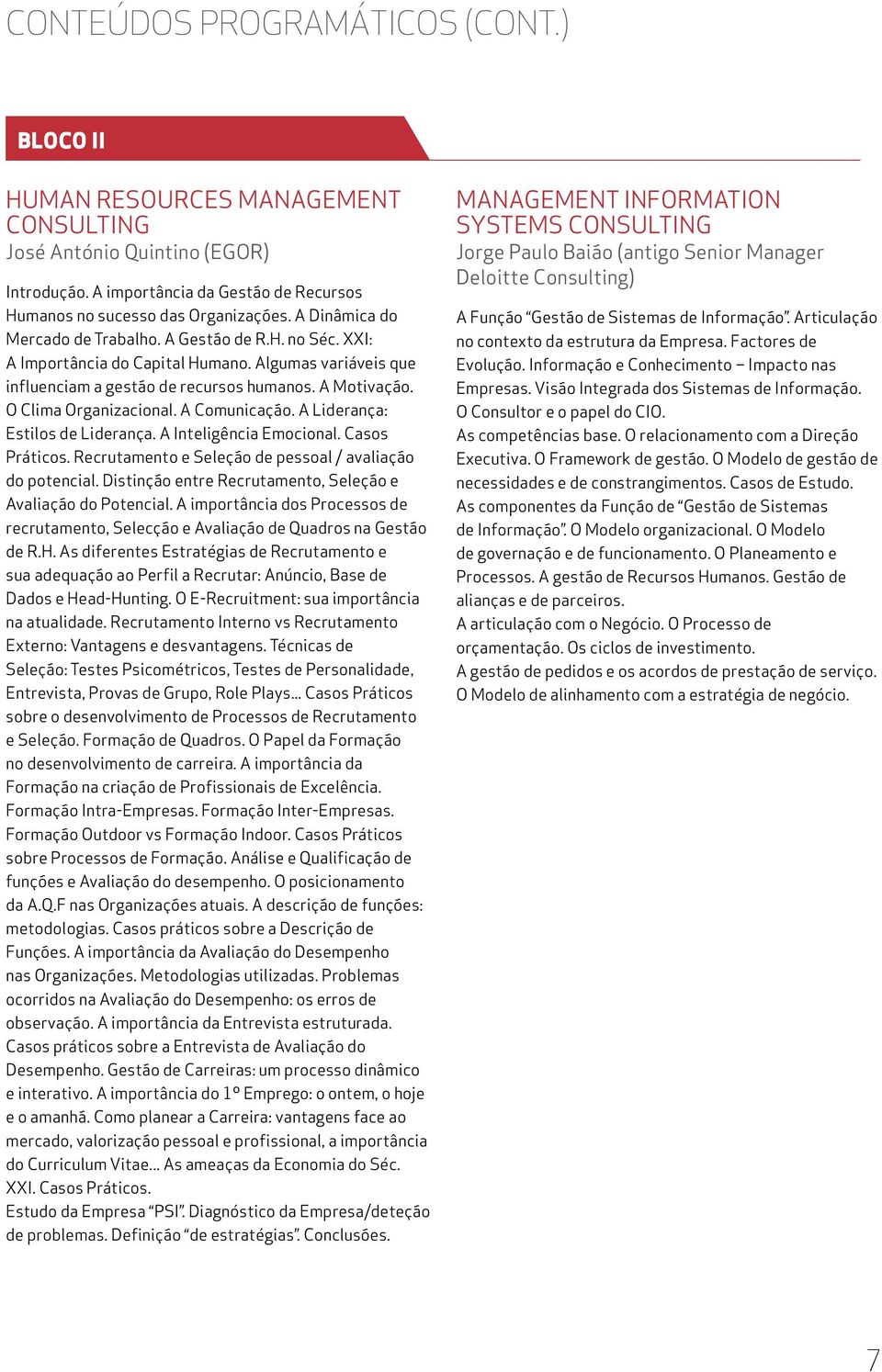 CONTEÚDOS PROGRAMÁTICOS (CONT.)

BLOCO II

HUMAN RESOURCES MANAGEMENT CONSULTING
José António Quintino (EGOR)

Introdução. A importância da Gestão de Recursos Humanos no sucesso das Organizações. A Dinâmica do Mercado de Trabalho. A Gestão de R.H. no Séc. XXI: A Importância do Capital Humano. Algumas variáveis que influenciam a gestão de recursos humanos. A Motivação. O Clima Organizacional. A Comunicação. A Liderança: Estilos de Liderança. A Inteligência Emocional. Casos Práticos. Recrutamento e Seleção de pessoal / avaliação do potencial. Distinção entre Recrutamento, Seleção e Avaliação do Potencial. A importância dos Processos de recrutamento, Selecção e Avaliação de Quadros na Gestão de R.H. As diferentes Estratégias de Recrutamento e sua adequação ao Perfil a Recrutar: Anúncio, Base de Dados e Head-Hunting. O E-Recruitment: sua importância na atualidade. Recrutamento Interno vs Recrutamento Externo: Vantagens e desvantagens. Técnicas de Seleção: Testes Psicométricos, Testes de Personalidade, Entrevista, Provas de Grupo, Role Plays... Casos Práticos sobre o desenvolvimento de Processos de Recrutamento e Seleção. Formação de Quadros. O Papel da Formação no desenvolvimento de carreira. A importância da Formação na criação de Profissionais de Excelência. Formação Intra-Empresas. Formação Inter-Empresas. Formação Outdoor vs Formação Indoor. Casos Práticos sobre Processos de Formação. Análise e Qualificação de funções e Avaliação do desempenho. O posicionamento da A.Q.F nas Organizações atuais. A descrição de funções: metodologias. Casos práticos sobre a Descrição de Funções. A importância da Avaliação do Desempenho nas Organizações. Metodologias utilizadas. Problemas ocorridos na Avaliação do Desempenho: os erros de observação. A importância da Entrevista estruturada. Casos práticos sobre a Entrevista de Avaliação do Desempenho. Gestão de Carreiras: um processo dinâmico e interativo. A importância do 1º Emprego: o ontem, o hoje e o amanhã. Como planear a Carreira: vantagens face ao mercado, valorização pessoal e profissional, a importância do Curriculum Vitae... As ameaças da Economia do Séc. XXI. Casos Práticos.
Estudo da Empresa “PSI”. Diagnóstico da Empresa/deteção de problemas. Definição “de estratégias”. Conclusões.

MANAGEMENT INFORMATION SYSTEMS CONSULTING
Jorge Paulo Baião (antigo Senior Manager Deloitte Consulting)

A Função “Gestão de Sistemas de Informação”. Articulação no contexto da estrutura da Empresa. Factores de Evolução. Informação e Conhecimento – Impacto nas Empresas. Visão Integrada dos Sistemas de Informação. O Consultor e o papel do CIO.
As competências base. O relacionamento com a Direção Executiva. O Framework de gestão. O Modelo de gestão de necessidades e de constrangimentos. Casos de Estudo.
As componentes da Função de “Gestão de Sistemas de Informação”. O Modelo organizacional. O Modelo de governação e de funcionamento. O Planeamento e Processos. A gestão de Recursos Humanos. Gestão de alianças e de parceiros.
A articulação com o Negócio. O Processo de orçamentação. Os ciclos de investimento.
A gestão de pedidos e os acordos de prestação de serviço. O Modelo de alinhamento com a estratégia de negócio.

7